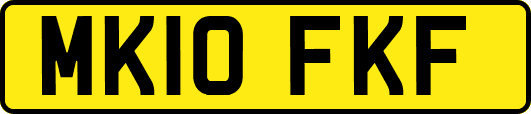 MK10 FKF